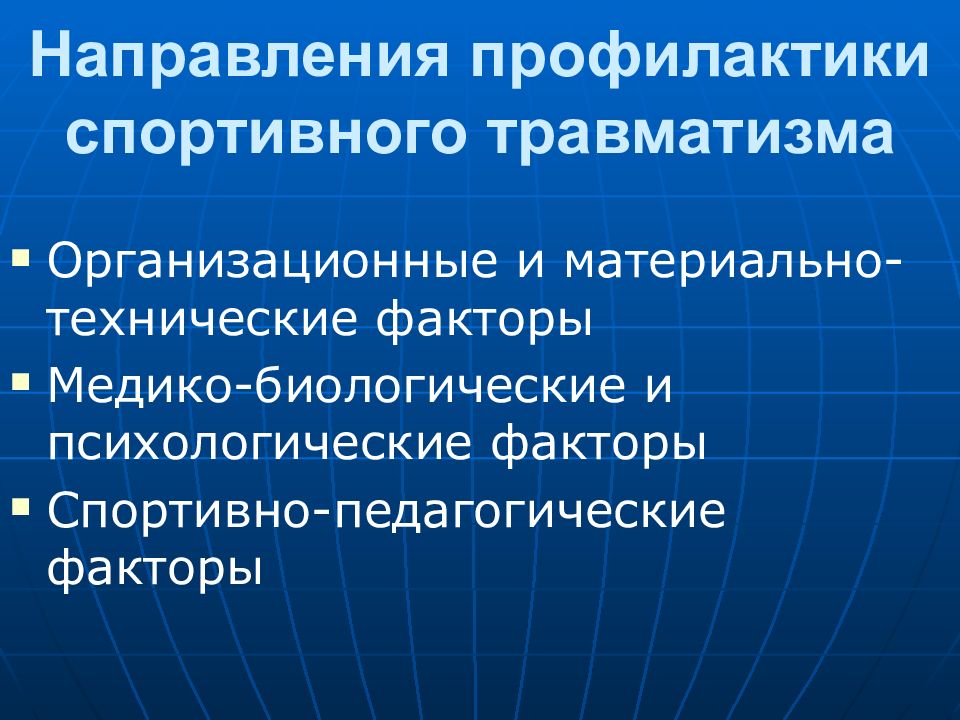 Направления профилактики спортивного травматизма

▪ Организационные и материально-технические факторы
▪ Медико-биологические и психологические факторы
▪ Спортивно-педагогические факторы